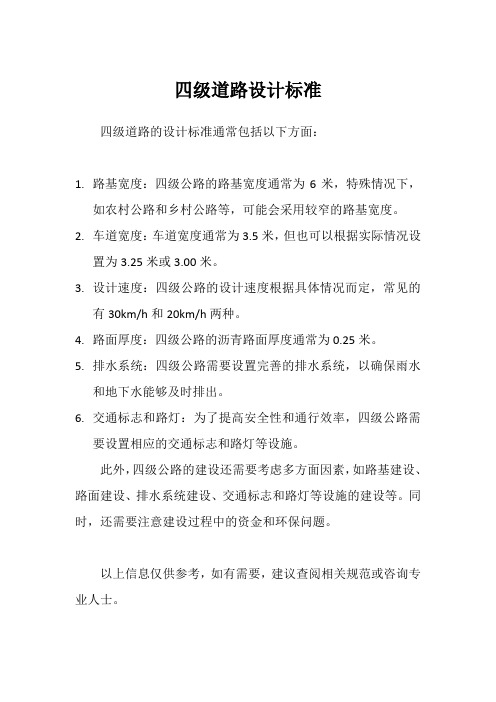 四级道路设计标准

四级道路的设计标准通常包括以下方面：

1. 路基宽度：四级公路的路基宽度通常为 6 米，特殊情况下，如农村公路和乡村公路等，可能会采用较窄的路基宽度。
2. 车道宽度：车道宽度通常为 3.5 米，但也可以根据实际情况设置为 3.25 米或 3.00 米。
3. 设计速度：四级公路的设计速度根据具体情况而定，常见的有 30km/h 和 20km/h 两种。
4. 路面厚度：四级公路的沥青路面厚度通常为 0.25 米。
5. 排水系统：四级公路需要设置完善的排水系统，以确保雨水和地下水能够及时排出。
6. 交通标志和路灯：为了提高安全性和通行效率，四级公路需要设置相应的交通标志和路灯等设施。

此外，四级公路的建设还需要考虑多方面因素，如路基建设、路面建设、排水系统建设、交通标志和路灯等设施的建设等。同时，还需要注意建设过程中的资金和环保问题。

以上信息仅供参考，如有需要，建议查阅相关规范或咨询专业人士。